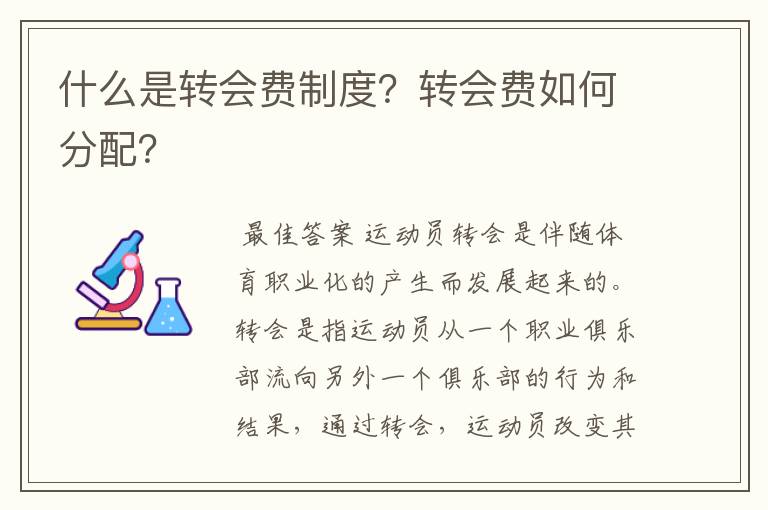 什么是转会费制度？转会费如何分配？

最佳答案 运动员转会是伴随体育职业化的产生而发展起来的。转会是指运动员从一个职业俱乐部流向另外一个俱乐部的行为和结果，通过转会，运动员改变其